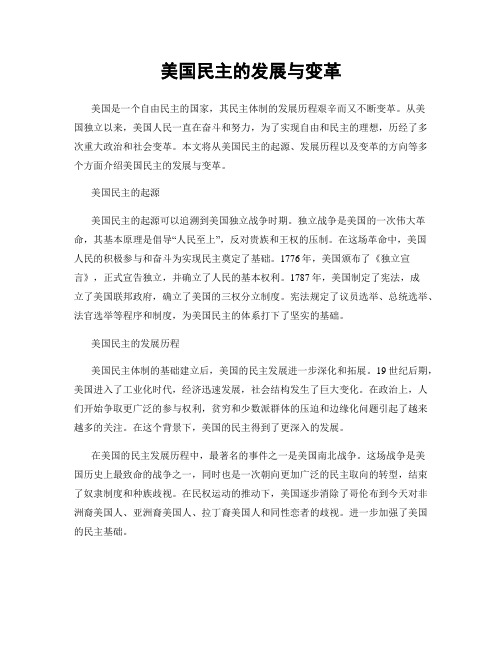 美国民主的发展与变革

美国是一个自由民主的国家，其民主体制的发展历程艰辛而又不断变革。从美国独立以来，美国人民一直在奋斗和努力，为了实现自由和民主的理想，历经了多次重大政治和社会变革。本文将从美国民主的起源、发展历程以及变革的方向等多个方面介绍美国民主的发展与变革。

美国民主的起源

美国民主的起源可以追溯到美国独立战争时期。独立战争是美国的一次伟大革命，其基本原理是倡导“人民至上”，反对贵族和王权的压制。在这场革命中，美国人民的积极参与和奋斗为实现民主奠定了基础。1776年，美国颁布了《独立宣言》，正式宣告独立，并确立了人民的基本权利。1787年，美国制定了宪法，成立了美国联邦政府，确立了美国的三权分立制度。宪法规定了议员选举、总统选举、法官选举等程序和制度，为美国民主的体系打下了坚实的基础。

美国民主的发展历程

美国民主体制的基础建立后，美国的民主发展进一步深化和拓展。19世纪后期，美国进入了工业化时代，经济迅速发展，社会结构发生了巨大变化。在政治上，人们开始争取更广泛的参与权利，贫穷和少数派群体的压迫和边缘化问题引起了越来越多的关注。在这个背景下，美国的民主得到了更深入的发展。

在美国的民主发展历程中，最著名的事件之一是美国南北战争。这场战争是美国历史上最致命的战争之一，同时也是一次朝向更加广泛的民主取向的转型，结束了奴隶制度和种族歧视。在民权运动的推动下，美国逐步消除了哥伦布到今天对非洲裔美国人、亚洲裔美国人、拉丁裔美国人和同性恋者的歧视。进一步加强了美国的民主基础。